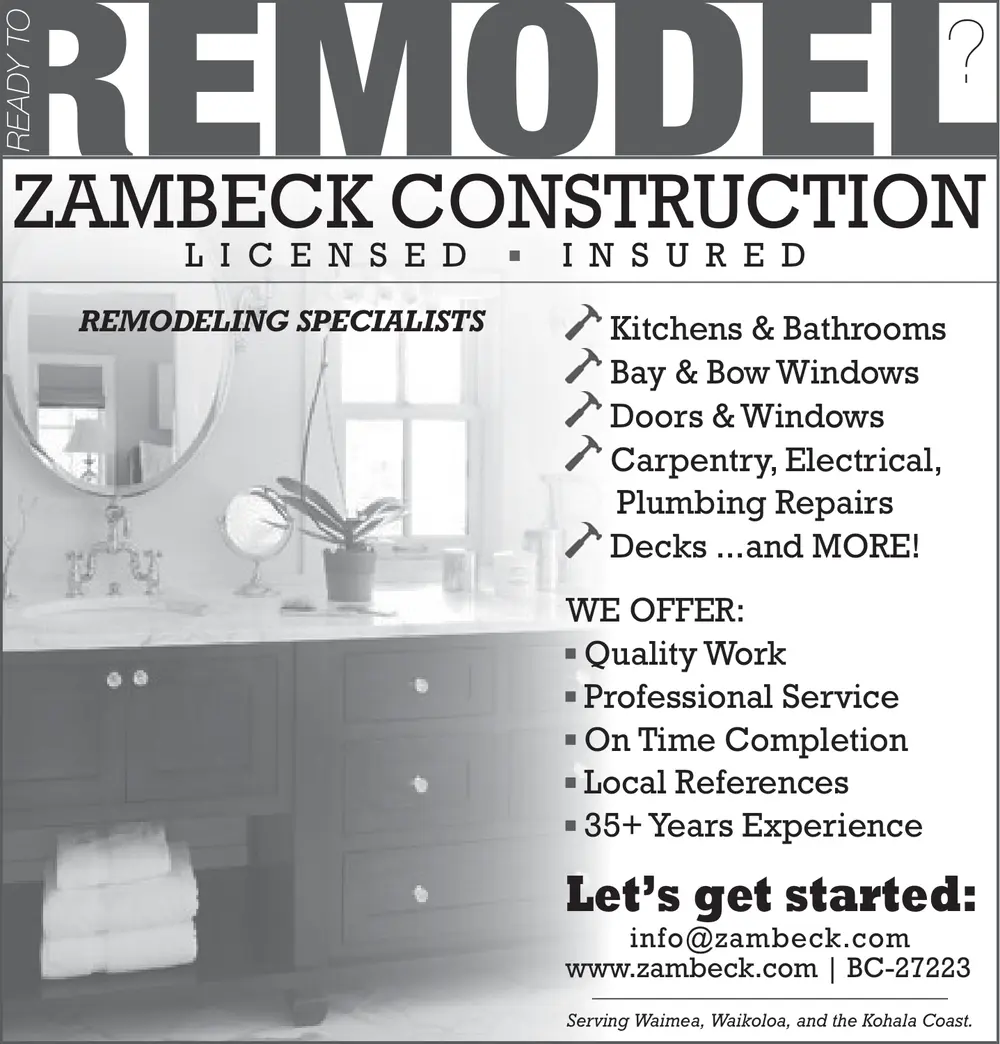 READY TO REMODEL?

ZAMBECK CONSTRUCTION

LICENSED ▪ INSURED

REMODELING SPECIALISTS

Kitchens & Bathrooms
Bay & Bow Windows
Doors & Windows
Carpentry, Electrical, Plumbing Repairs
Decks ...and MORE!

WE OFFER:
▪ Quality Work
▪ Professional Service
▪ On Time Completion
▪ Local References
▪ 35+ Years Experience

Let's get started:
info@zambeck.com
www.zambeck.com | BC-27223

Serving Waimea, Waikoloa, and the Kohala Coast.